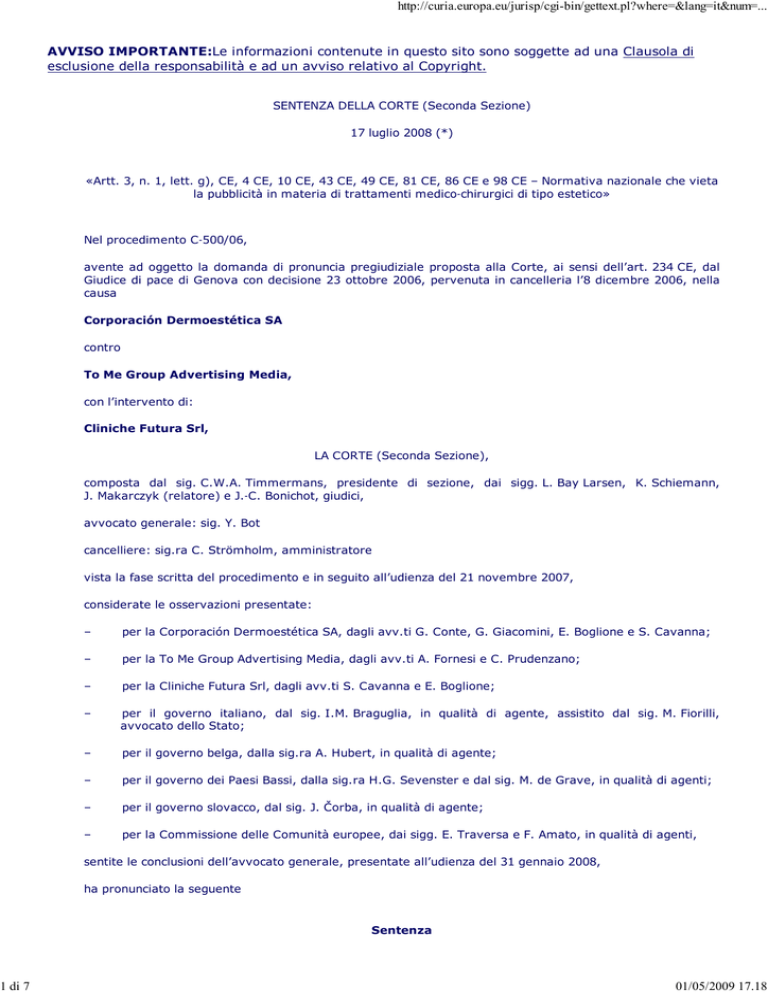 http://curia.europa.eu/jurisp/cgi-bin/gettext.pl?where=&lang=it&num=...

AVVISO IMPORTANTE:Le informazioni contenute in questo sito sono soggette ad una Clausola di esclusione della responsabilità e ad un avviso relativo al Copyright.

SENTENZA DELLA CORTE (Seconda Sezione)

17 luglio 2008 (*)

«Artt. 3, n. 1, lett. g), CE, 4 CE, 10 CE, 43 CE, 49 CE, 81 CE, 86 CE e 98 CE – Normativa nazionale che vieta la pubblicità in materia di trattamenti medico-chirurgici di tipo estetico»

Nel procedimento C-500/06,

avente ad oggetto la domanda di pronuncia pregiudiziale proposta alla Corte, ai sensi dell'art. 234 CE, dal Giudice di pace di Genova con decisione 23 ottobre 2006, pervenuta in cancelleria l'8 dicembre 2006, nella causa

Corporación Dermoestética SA

contro

To Me Group Advertising Media,

con l'intervento di:

Cliniche Futura Srl,

LA CORTE (Seconda Sezione),

composta dal sig. C.W.A. Timmermans, presidente di sezione, dai sigg. L. Bay Larsen, K. Schiemann, J. Makarczyk (relatore) e J.-C. Bonichot, giudici,

avvocato generale: sig. Y. Bot

cancelliere: sig.ra C. Strömholm, amministratore

vista la fase scritta del procedimento e in seguito all'udienza del 21 novembre 2007,

considerate le osservazioni presentate:

– per la Corporación Dermoestética SA, dagli avv.ti G. Conte, G. Giacomini, E. Boglione e S. Cavanna;

– per la To Me Group Advertising Media, dagli avv.ti A. Fornesi e C. Prudenzano;

– per la Cliniche Futura Srl, dagli avv.ti S. Cavanna e E. Boglione;

– per il governo italiano, dal sig. I.M. Braguglia, in qualità di agente, assistito dal sig. M. Fiorilli, avvocato dello Stato;

– per il governo belga, dalla sig.ra A. Hubert, in qualità di agente;

– per il governo dei Paesi Bassi, dalla sig.ra H.G. Sevenster e dal sig. M. de Grave, in qualità di agenti;

– per il governo slovacco, dal sig. J. Čorba, in qualità di agente;

– per la Commissione delle Comunità europee, dai sigg. E. Traversa e F. Amato, in qualità di agenti,

sentite le conclusioni dell'avvocato generale, presentate all'udienza del 31 gennaio 2008,

ha pronunciato la seguente

Sentenza

1 di 7

01/05/2009 17.18